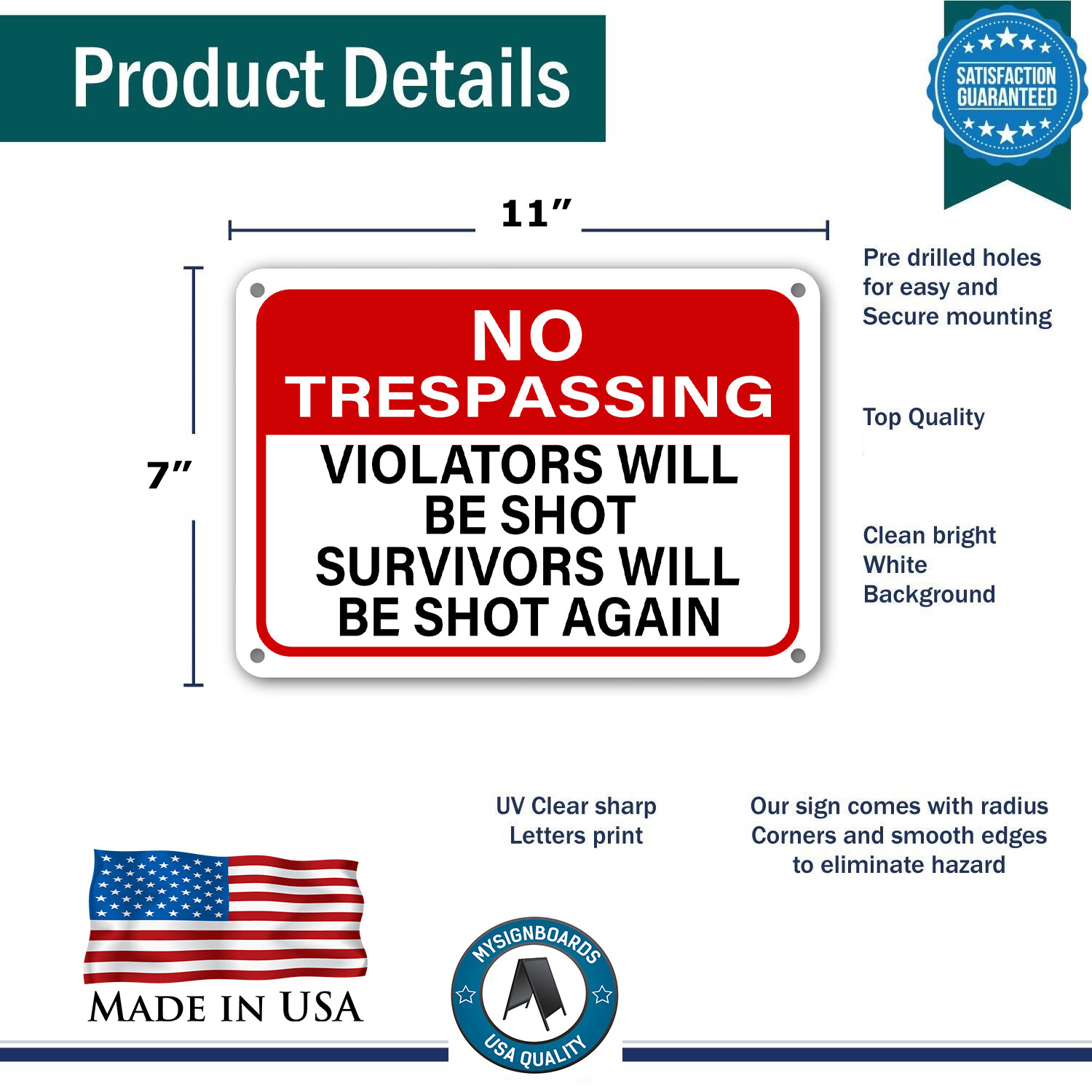 Product Details

SATISFACTION GUARANTEED

11″

7″

NO TRESPASSING

VIOLATORS WILL BE SHOT SURVIVORS WILL BE SHOT AGAIN

Pre drilled holes for easy and Secure mounting

Top Quality

Clean bright White Background

UV Clear sharp Letters print

Our sign comes with radius Corners and smooth edges to eliminate hazard

MADE IN USA

MYSIGNBOARDS

USA QUALITY